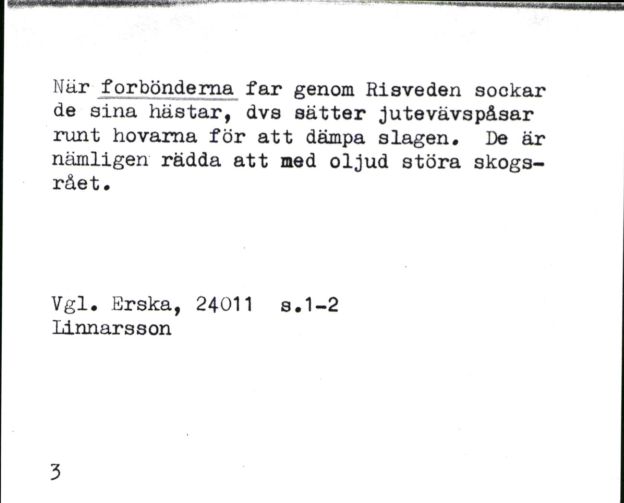 När forbönderna far genom Risveden sockar de sina hästar, dvs sätter jutevävspåsar runt hovarna för att dämpa slagen. De är nämligen rädda att med oljud störa skogsrået.

Vgl. Erska, 24011 s.1-2
Linnarsson

3